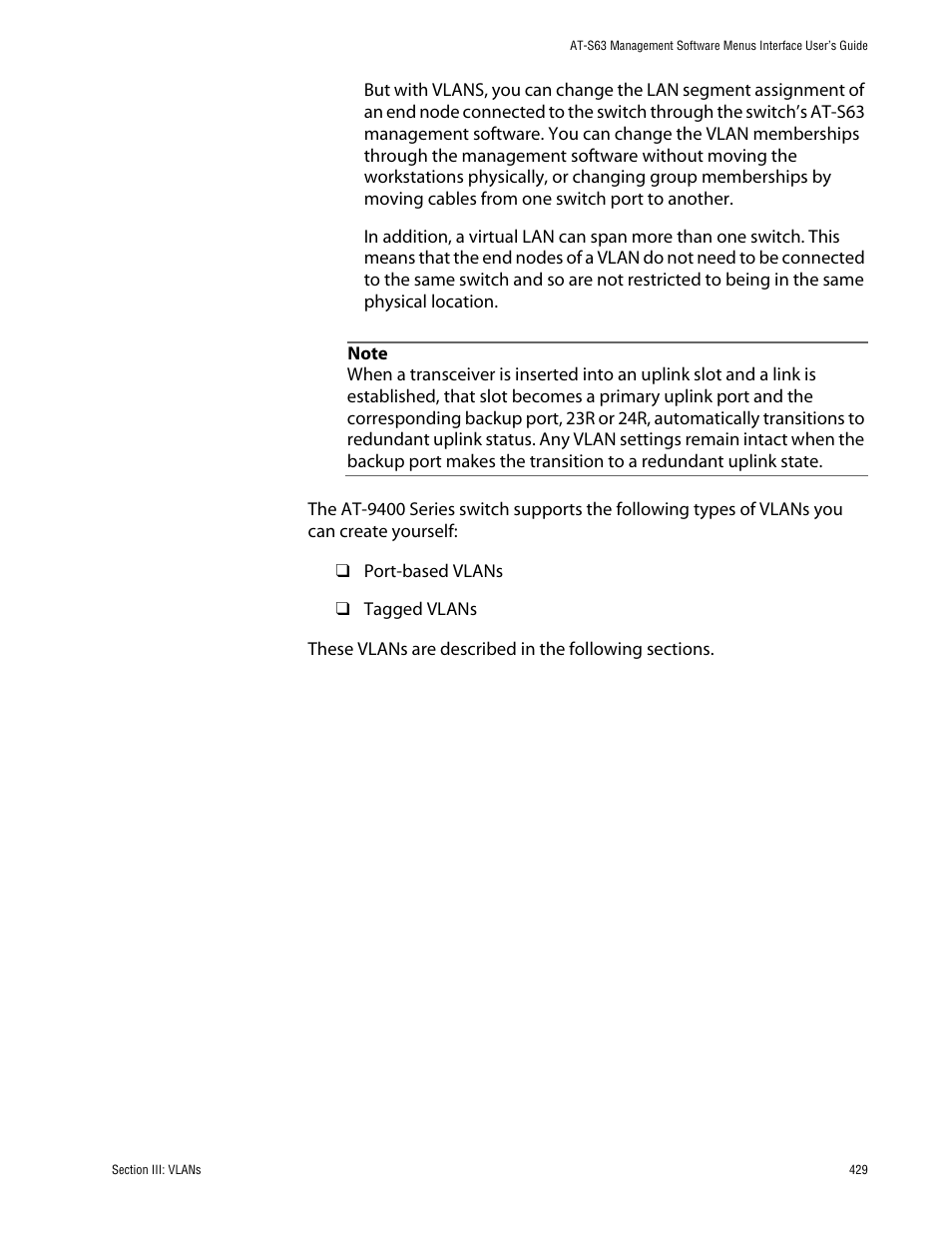 AT-S63 Management Software Menus Interface User's Guide

But with VLANS, you can change the LAN segment assignment of an end node connected to the switch through the switch's AT-S63 management software. You can change the VLAN memberships through the management software without moving the workstations physically, or changing group memberships by moving cables from one switch port to another.

In addition, a virtual LAN can span more than one switch. This means that the end nodes of a VLAN do not need to be connected to the same switch and so are not restricted to being in the same physical location.

Note
When a transceiver is inserted into an uplink slot and a link is established, that slot becomes a primary uplink port and the corresponding backup port, 23R or 24R, automatically transitions to redundant uplink status. Any VLAN settings remain intact when the backup port makes the transition to a redundant uplink state.

The AT-9400 Series switch supports the following types of VLANs you can create yourself:

❑ Port-based VLANs

❑ Tagged VLANs

These VLANs are described in the following sections.

Section III: VLANs

429